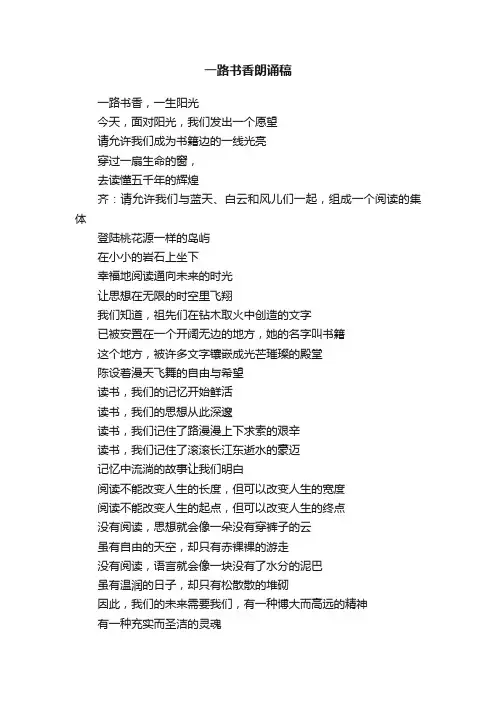 一路书香朗诵稿

一路书香，一生阳光

今天，面对阳光，我们发出一个愿望

请允许我们成为书籍边的一线光亮

穿过一扇生命的窗，

去读懂五千年的辉煌

齐：请允许我们与蓝天、白云和风儿们一起，组成一个阅读的集体

登陆桃花源一样的岛屿

在小小的岩石上坐下

幸福地阅读通向未来的时光

让思想在无限的时空里飞翔

我们知道，祖先们在钻木取火中创造的文字

已被安置在一个开阔无边的地方，她的名字叫书籍

这个地方，被许多文字镶嵌成光芒璀璨的殿堂

陈设着漫天飞舞的自由与希望

读书，我们的记忆开始鲜活

读书，我们的思想从此深邃

读书，我们记住了路漫漫上下求索的艰辛

读书，我们记住了滚滚长江东逝水的豪迈

记忆中流淌的故事让我们明白

阅读不能改变人生的长度，但可以改变人生的宽度

阅读不能改变人生的起点，但可以改变人生的终点

没有阅读，思想就会像一朵没有穿裤子的云

虽有自由的天空，却只有赤裸裸的游走

没有阅读，语言就会像一块没有了水分的泥巴

虽有温润的日子，却只有松散散的堆砌

因此，我们的未来需要我们，有一种博大而高远的精神

有一种充实而圣洁的灵魂